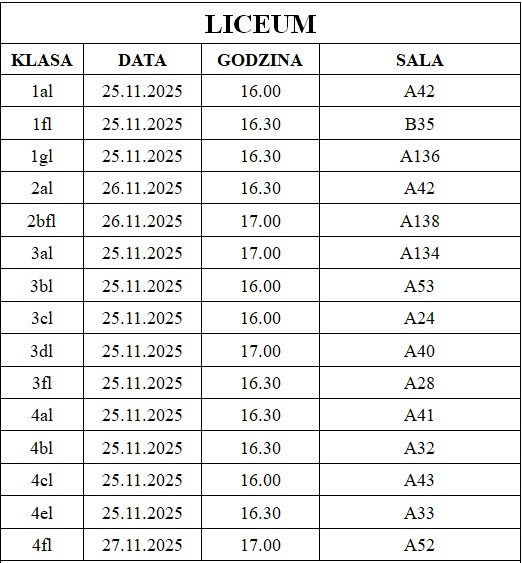 LICEUM

| KLASA | DATA | GODZINA | SALA |
|---|---|---|---|
| 1al | 25.11.2025 | 16.00 | A42 |
| 1fl | 25.11.2025 | 16.30 | B35 |
| 1gl | 25.11.2025 | 16.30 | A136 |
| 2al | 26.11.2025 | 16.30 | A42 |
| 2bfl | 26.11.2025 | 17.00 | A138 |
| 3al | 25.11.2025 | 17.00 | A134 |
| 3bl | 25.11.2025 | 16.00 | A53 |
| 3cl | 25.11.2025 | 16.00 | A24 |
| 3dl | 25.11.2025 | 17.00 | A40 |
| 3fl | 25.11.2025 | 16.30 | A28 |
| 4al | 25.11.2025 | 16.30 | A41 |
| 4bl | 25.11.2025 | 16.30 | A32 |
| 4cl | 25.11.2025 | 16.00 | A43 |
| 4el | 25.11.2025 | 16.30 | A33 |
| 4fl | 27.11.2025 | 17.00 | A52 |